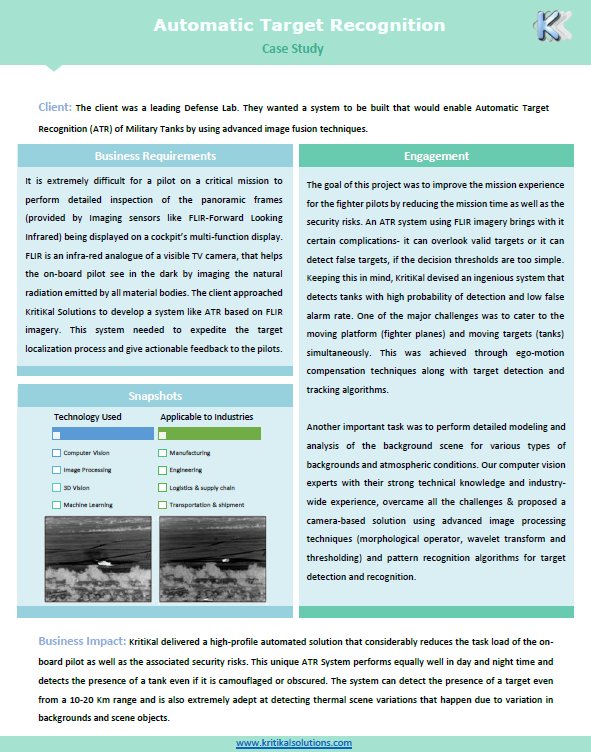 Automatic Target Recognition

Case Study

Client: The client was a leading Defense Lab. They wanted a system to be built that would enable Automatic Target Recognition (ATR) of Military Tanks by using advanced image fusion techniques.

Business Requirements

It is extremely difficult for a pilot on a critical mission to perform detailed inspection of the panoramic frames (provided by Imaging sensors like FLIR-Forward Looking Infrared) being displayed on a cockpit's multi-function display. FLIR is an infra-red analogue of a visible TV camera, that helps the on-board pilot see in the dark by imaging the natural radiation emitted by all material bodies. The client approached KritiKal Solutions to develop a system like ATR based on FLIR imagery. This system needed to expedite the target localization process and give actionable feedback to the pilots.

Snapshots

Technology Used

Computer Vision

Image Processing

3D Vision

Machine Learning

Applicable to Industries

Manufacturing

Engineering

Logistics & supply chain

Transportation & shipment

Engagement

The goal of this project was to improve the mission experience for the fighter pilots by reducing the mission time as well as the security risks. An ATR system using FLIR imagery brings with it certain complications- it can overlook valid targets or it can detect false targets, if the decision thresholds are too simple. Keeping this in mind, KritiKal devised an ingenious system that detects tanks with high probability of detection and low false alarm rate. One of the major challenges was to cater to the moving platform (fighter planes) and moving targets (tanks) simultaneously. This was achieved through ego-motion compensation techniques along with target detection and tracking algorithms.

Another important task was to perform detailed modeling and analysis of the background scene for various types of backgrounds and atmospheric conditions. Our computer vision experts with their strong technical knowledge and industry-wide experience, overcame all the challenges & proposed a camera-based solution using advanced image processing techniques (morphological operator, wavelet transform and thresholding) and pattern recognition algorithms for target detection and recognition.

Business Impact: KritiKal delivered a high-profile automated solution that considerably reduces the task load of the on-board pilot as well as the associated security risks. This unique ATR System performs equally well in day and night time and detects the presence of a tank even if it is camouflaged or obscured. The system can detect the presence of a target even from a 10-20 Km range and is also extremely adept at detecting thermal scene variations that happen due to variation in backgrounds and scene objects.

www.kritikalsolutions.com